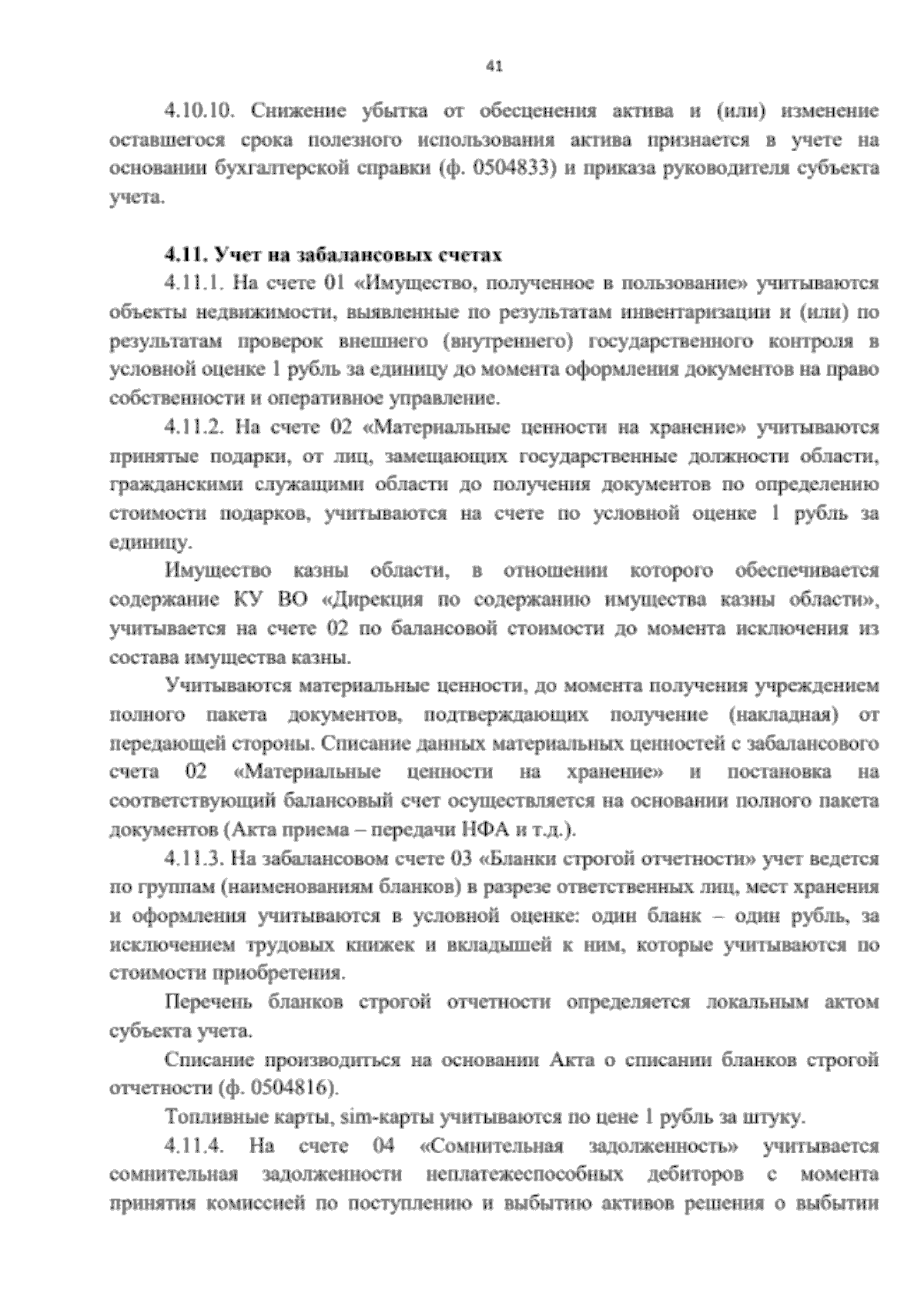 41

4.10.10. Снижение убытка от обесценения актива и (или) изменение оставшегося срока полезного использования актива признается в учете на основании бухгалтерской справки (ф. 0504833) и приказа руководителя субъекта учета.

4.11. Учет на забалансовых счетах

4.11.1. На счете 01 «Имущество, полученное в пользование» учитываются объекты недвижимости, выявленные по результатам инвентаризации и (или) по результатам проверок внешнего (внутреннего) государственного контроля в условной оценке 1 рубль за единицу до момента оформления документов на право собственности и оперативное управление.

4.11.2. На счете 02 «Материальные ценности на хранение» учитываются принятые подарки, от лиц, замещающих государственные должности области, гражданскими служащими области до получения документов по определению стоимости подарков, учитываются на счете по условной оценке 1 рубль за единицу.

Имущество казны области, в отношении которого обеспечивается содержание КУ ВО «Дирекция по содержанию имущества казны области», учитывается на счете 02 по балансовой стоимости до момента исключения из состава имущества казны.

Учитываются материальные ценности, до момента получения учреждением полного пакета документов, подтверждающих получение (накладная) от передающей стороны. Списание данных материальных ценностей с забалансового счета 02 «Материальные ценности на хранение» и постановка на соответствующий балансовый счет осуществляется на основании полного пакета документов (Акта приема – передачи НФА и т.д.).

4.11.3. На забалансовом счете 03 «Бланки строгой отчетности» учет ведется по группам (наименованиям бланков) в разрезе ответственных лиц, мест хранения и оформления учитываются в условной оценке: один бланк – один рубль, за исключением трудовых книжек и вкладышей к ним, которые учитываются по стоимости приобретения.

Перечень бланков строгой отчетности определяется локальным актом субъекта учета.

Списание производиться на основании Акта о списании бланков строгой отчетности (ф. 0504816).

Топливные карты, sim-карты учитываются по цене 1 рубль за штуку.

4.11.4. На счете 04 «Сомнительная задолженность» учитывается сомнительная задолженности неплатежеспособных дебиторов с момента принятия комиссией по поступлению и выбытию активов решения о выбытии